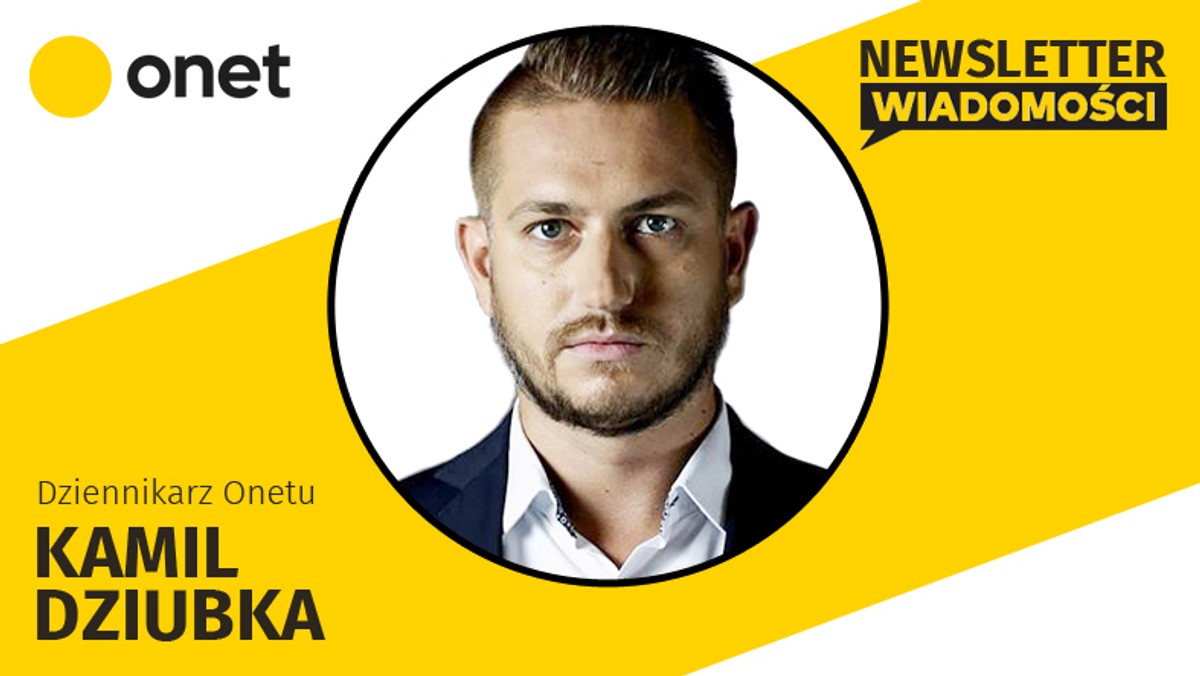 onet

NEWSLETTER
WIADOMOŚCI

Dziennikarz Onetu
KAMIL
DZIUBKA